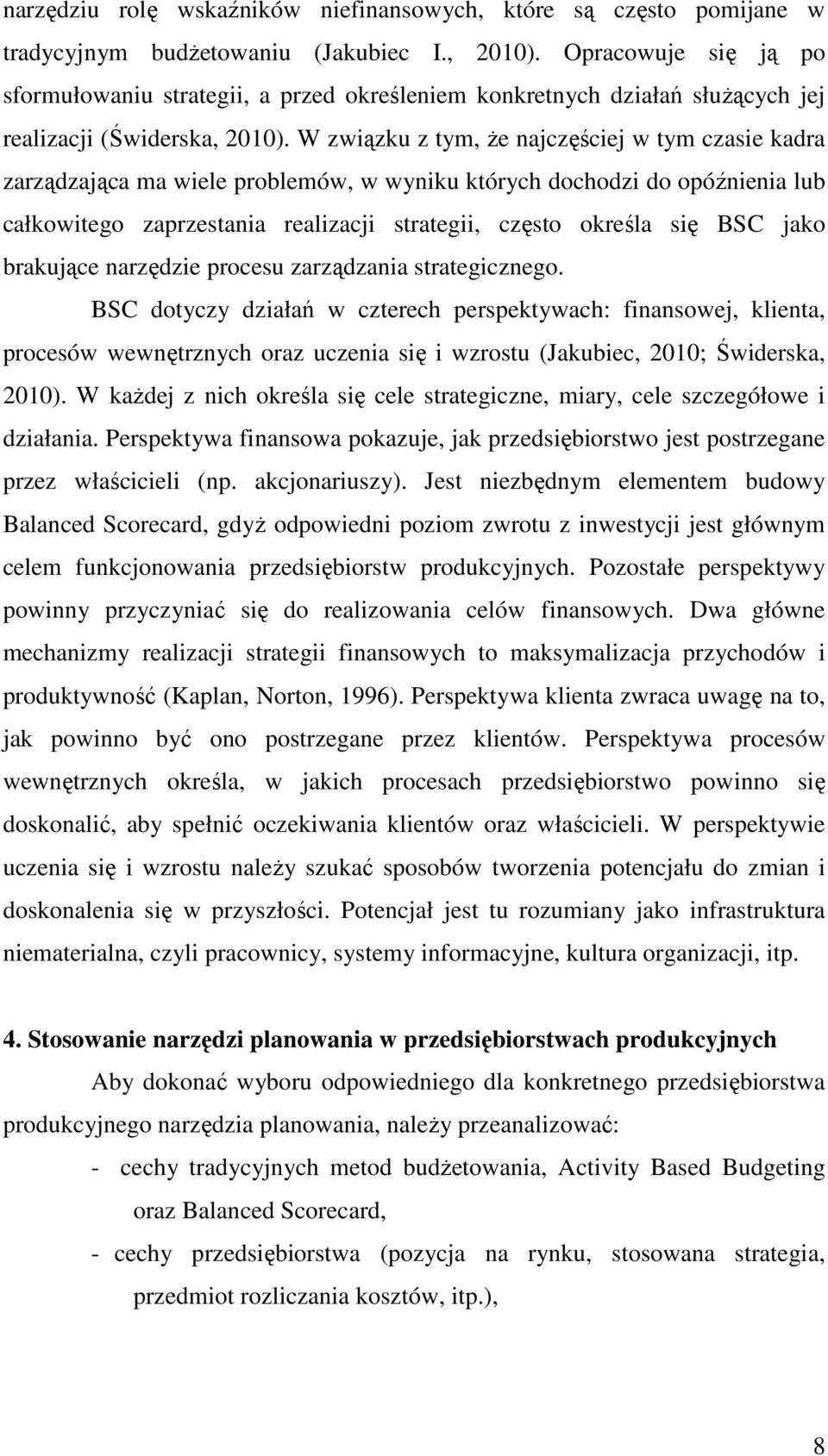 narzędziu rolę wskaźników niefinansowych, które są często pomijane w tradycyjnym budżetowaniu (Jakubiec I., 2010). Opracowuje się ją po sformułowaniu strategii, a przed określeniem konkretnych działań służących jej realizacji (Świderska, 2010). W związku z tym, że najczęściej w tym czasie kadra zarządzająca ma wiele problemów, w wyniku których dochodzi do opóźnienia lub całkowitego zaprzestania realizacji strategii, często określa się BSC jako brakujące narzędzie procesu zarządzania strategicznego.

BSC dotyczy działań w czterech perspektywach: finansowej, klienta, procesów wewnętrznych oraz uczenia się i wzrostu (Jakubiec, 2010; Świderska, 2010). W każdej z nich określa się cele strategiczne, miary, cele szczegółowe i działania. Perspektywa finansowa pokazuje, jak przedsiębiorstwo jest postrzegane przez właścicieli (np. akcjonariuszy). Jest niezbędnym elementem budowy Balanced Scorecard, gdyż odpowiedni poziom zwrotu z inwestycji jest głównym celem funkcjonowania przedsiębiorstw produkcyjnych. Pozostałe perspektywy powinny przyczyniać się do realizowania celów finansowych. Dwa główne mechanizmy realizacji strategii finansowych to maksymalizacja przychodów i produktywność (Kaplan, Norton, 1996). Perspektywa klienta zwraca uwagę na to, jak powinno być ono postrzegane przez klientów. Perspektywa procesów wewnętrznych określa, w jakich procesach przedsiębiorstwo powinno się doskonalić, aby spełnić oczekiwania klientów oraz właścicieli. W perspektywie uczenia się i wzrostu należy szukać sposobów tworzenia potencjału do zmian i doskonalenia się w przyszłości. Potencjał jest tu rozumiany jako infrastruktura niematerialna, czyli pracownicy, systemy informacyjne, kultura organizacji, itp.

4. Stosowanie narzędzi planowania w przedsiębiorstwach produkcyjnych

Aby dokonać wyboru odpowiedniego dla konkretnego przedsiębiorstwa produkcyjnego narzędzia planowania, należy przeanalizować:

- cechy tradycyjnych metod budżetowania, Activity Based Budgeting oraz Balanced Scorecard,
- cechy przedsiębiorstwa (pozycja na rynku, stosowana strategia, przedmiot rozliczania kosztów, itp.),

8